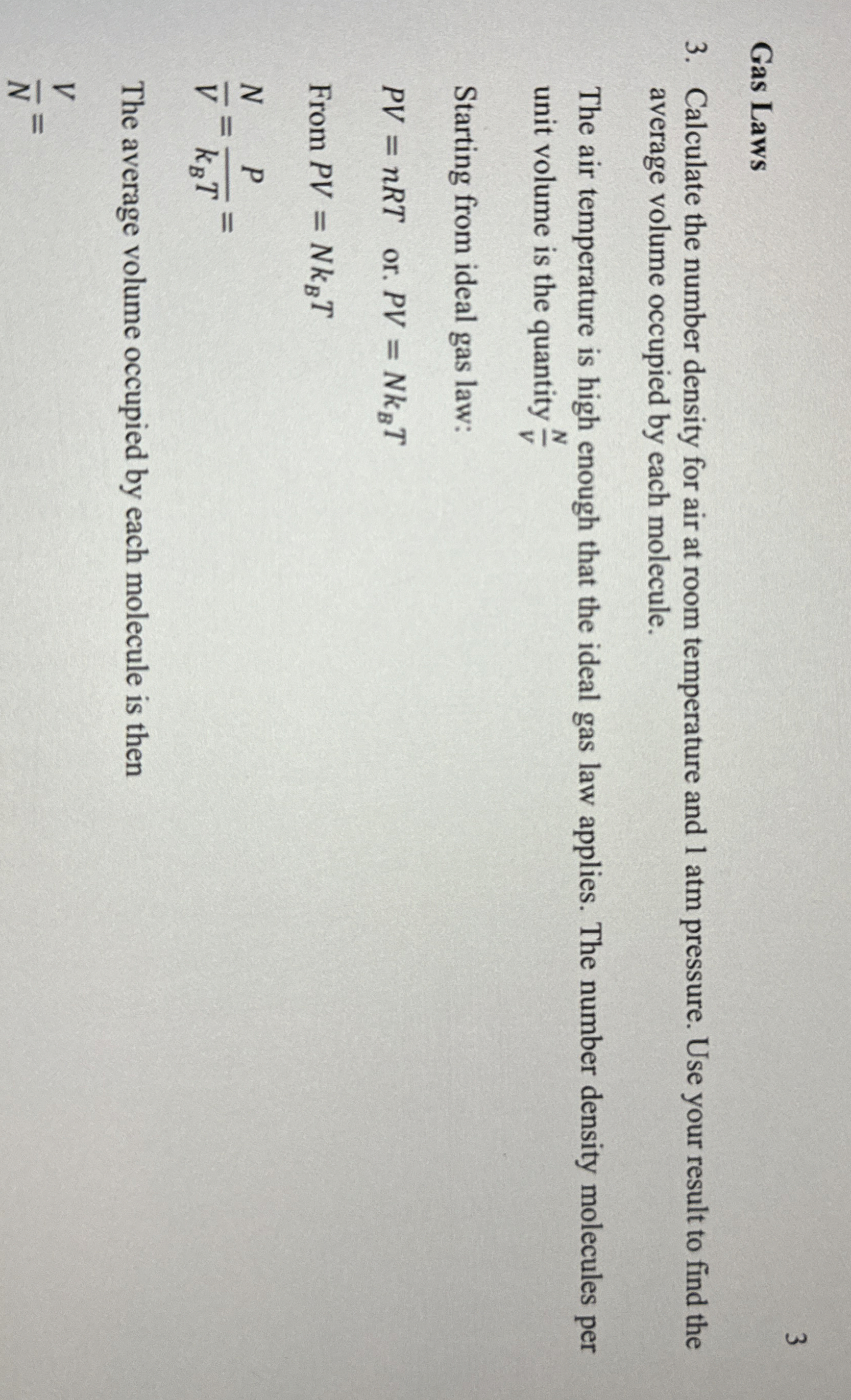 Gas Laws

3

3. Calculate the number density for air at room temperature and 1 atm pressure. Use your result to find the average volume occupied by each molecule.

The air temperature is high enough that the ideal gas law applies. The number density molecules per unit volume is the quantity $\frac{N}{V}$

Starting from ideal gas law:

$PV = nRT$ or. $PV = Nk_BT$

From $PV = Nk_BT$

$\frac{N}{V} = \frac{P}{k_BT} =$

The average volume occupied by each molecule is then

$\frac{V}{N} =$